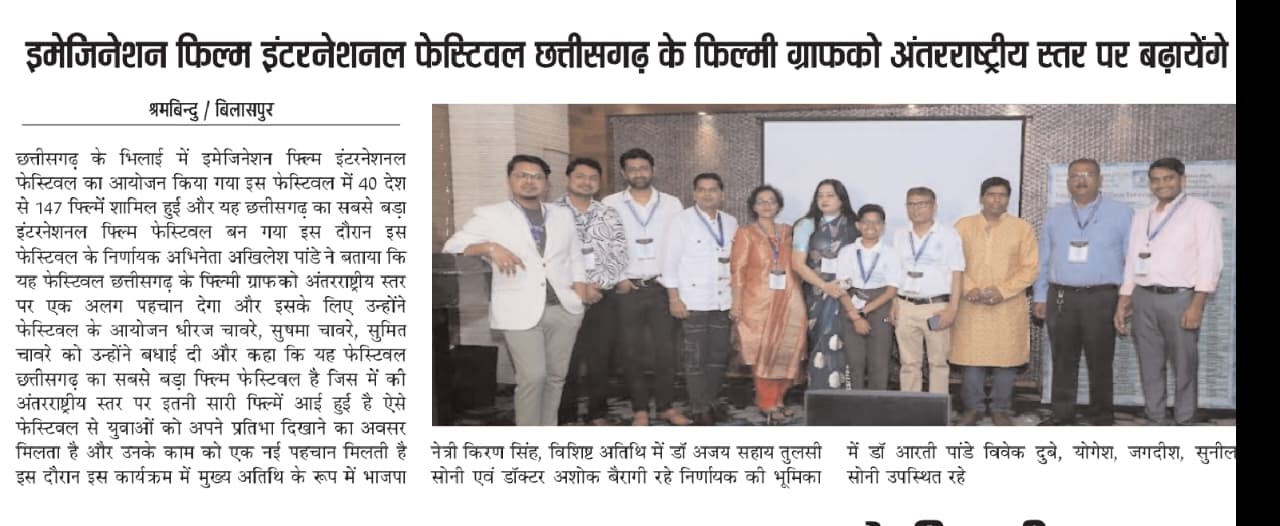 इमेजिनेशन फिल्म इंटरनेशनल फेस्टिवल छत्तीसगढ़ के फिल्मी ग्राफको अंतरराष्ट्रीय स्तर पर बढ़ायेंगे

श्रमबिन्दु / बिलासपुर

छत्तीसगढ़ के भिलाई में इमेजिनेशन फिल्म इंटरनेशनल फेस्टिवल का आयोजन किया गया इस फेस्टिवल में 40 देश से 147 फिल्में शामिल हुई और यह छत्तीसगढ़ का सबसे बड़ा इंटरनेशनल फिल्म फेस्टिवल बन गया इस दौरान इस फेस्टिवल के निर्णायक अभिनेता अखिलेश पांडे ने बताया कि यह फेस्टिवल छत्तीसगढ़ के फिल्मी ग्राफको अंतरराष्ट्रीय स्तर पर एक अलग पहचान देगा और इसके लिए उन्होंने फेस्टिवल के आयोजन धीरज चावरे, सुषमा चावरे, सुमित चावरे को उन्होंने बधाई दी और कहा कि यह फेस्टिवल छत्तीसगढ़ का सबसे बड़ा फिल्म फेस्टिवल है जिस में की अंतरराष्ट्रीय स्तर पर इतनी सारी फिल्में आई हुई है ऐसे फेस्टिवल से युवाओं को अपने प्रतिभा दिखाने का अवसर मिलता है और उनके काम को एक नई पहचान मिलती है इस दौरान इस कार्यक्रम में मुख्य अतिथि के रूप में भाजपा नेत्री किरण सिंह, विशिष्ट अतिथि में डॉ अजय सहाय तुलसी सोनी एवं डॉक्टर अशोक बैरागी रहे निर्णायक की भूमिका में डॉ आरती पांडे विवेक दुबे, योगेश, जगदीश, सुनील सोनी उपस्थित रहे